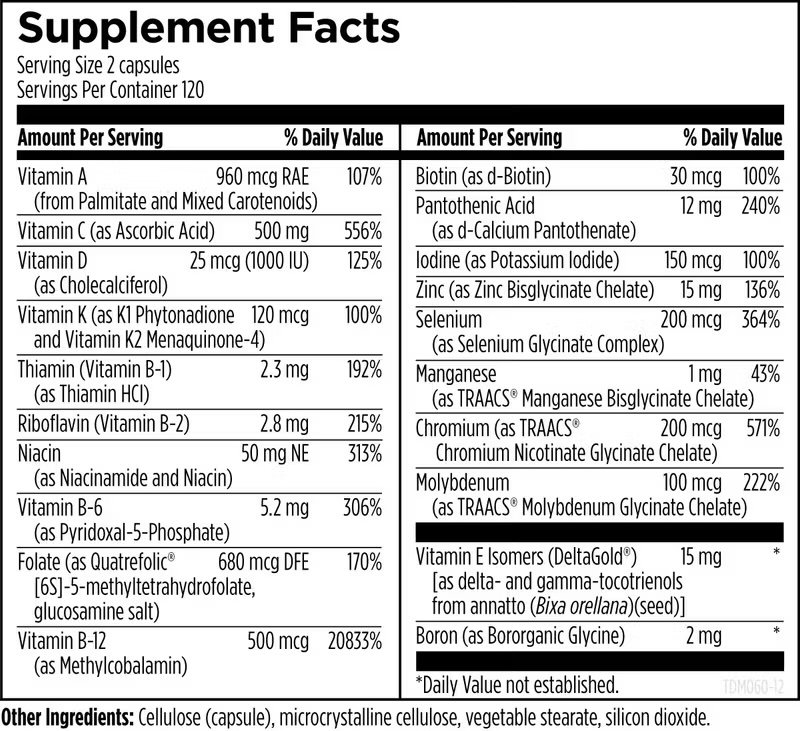 Supplement Facts
Serving Size 2 capsules
Servings Per Container 120

| Amount Per Serving | | % Daily Value |
|---|---|---|
| Vitamin A (from Palmitate and Mixed Carotenoids) | 960 mcg RAE | 107% |
| Vitamin C (as Ascorbic Acid) | 500 mg | 556% |
| Vitamin D (as Cholecalciferol) | 25 mcg (1000 IU) | 125% |
| Vitamin K (as K1 Phytonadione and Vitamin K2 Menaquinone-4) | 120 mcg | 100% |
| Thiamin (Vitamin B-1) (as Thiamin HCl) | 2.3 mg | 192% |
| Riboflavin (Vitamin B-2) | 2.8 mg | 215% |
| Niacin (as Niacinamide and Niacin) | 50 mg NE | 313% |
| Vitamin B-6 (as Pyridoxal-5-Phosphate) | 5.2 mg | 306% |
| Folate (as Quatrefolic® [6S]-5-methyltetrahydrofolate, glucosamine salt) | 680 mcg DFE | 170% |
| Vitamin B-12 (as Methylcobalamin) | 500 mcg | 20833% |

| Amount Per Serving | | % Daily Value |
|---|---|---|
| Biotin (as d-Biotin) | 30 mcg | 100% |
| Pantothenic Acid (as d-Calcium Pantothenate) | 12 mg | 240% |
| Iodine (as Potassium Iodide) | 150 mcg | 100% |
| Zinc (as Zinc Bisglycinate Chelate) | 15 mg | 136% |
| Selenium (as Selenium Glycinate Complex) | 200 mcg | 364% |
| Manganese (as TRAACS® Manganese Bisglycinate Chelate) | 1 mg | 43% |
| Chromium (as TRAACS® Chromium Nicotinate Glycinate Chelate) | 200 mcg | 571% |
| Molybdenum (as TRAACS® Molybdenum Glycinate Chelate) | 100 mcg | 222% |
| Vitamin E Isomers (DeltaGold®) [as delta- and gamma-tocotrienols from annatto (Bixa orellana)(seed)] | 15 mg | * |
| Boron (as Bororganic Glycine) | 2 mg | * |

*Daily Value not established.
TDM060-12

Other Ingredients: Cellulose (capsule), microcrystalline cellulose, vegetable stearate, silicon dioxide.